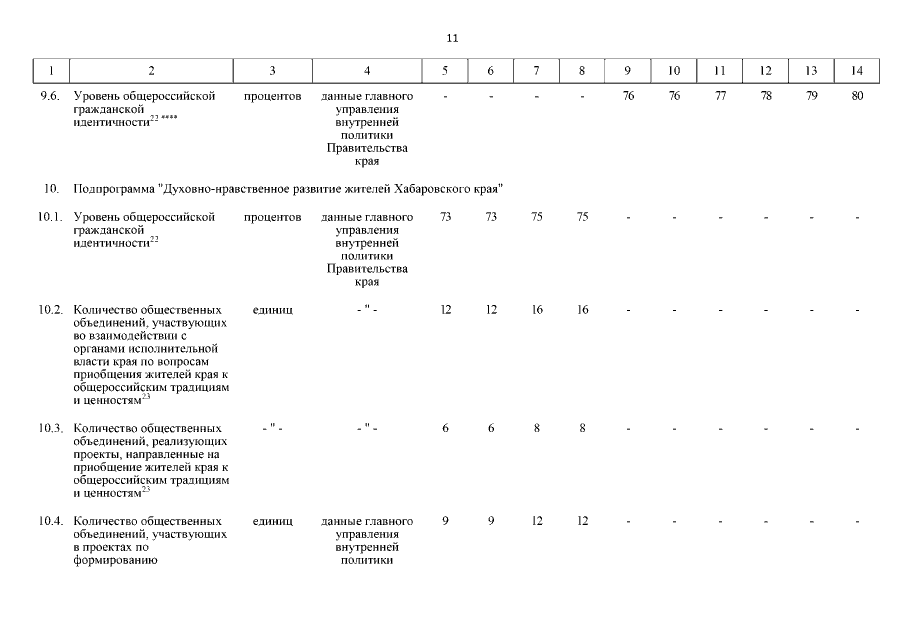 11

| 1 | 2 | 3 | 4 | 5 | 6 | 7 | 8 | 9 | 10 | 11 | 12 | 13 | 14 |
|---|---|---|---|---|---|---|---|---|---|---|---|---|---|
| 9.6. | Уровень общероссийской гражданской идентичности$^{22}$ **** | процентов | данные главного управления внутренней политики Правительства края | - | - | - | - | 76 | 76 | 77 | 78 | 79 | 80 |
| 10. | Подпрограмма "Духовно-нравственное развитие жителей Хабаровского края" | | | | | | | | | | | | |
| 10.1. | Уровень общероссийской гражданской идентичности$^{22}$ | процентов | данные главного управления внутренней политики Правительства края | 73 | 73 | 75 | 75 | - | - | - | - | - | - |
| 10.2. | Количество общественных объединений, участвующих во взаимодействии с органами исполнительной власти края по вопросам приобщения жителей края к общероссийским традициям и ценностям$^{23}$ | единиц | - " - | 12 | 12 | 16 | 16 | - | - | - | - | - | - |
| 10.3. | Количество общественных объединений, реализующих проекты, направленные на приобщение жителей края к общероссийским традициям и ценностям$^{23}$ | - " - | - " - | 6 | 6 | 8 | 8 | - | - | - | - | - | - |
| 10.4. | Количество общественных объединений, участвующих в проектах по формированию | единиц | данные главного управления внутренней политики | 9 | 9 | 12 | 12 | - | - | - | - | - | - |